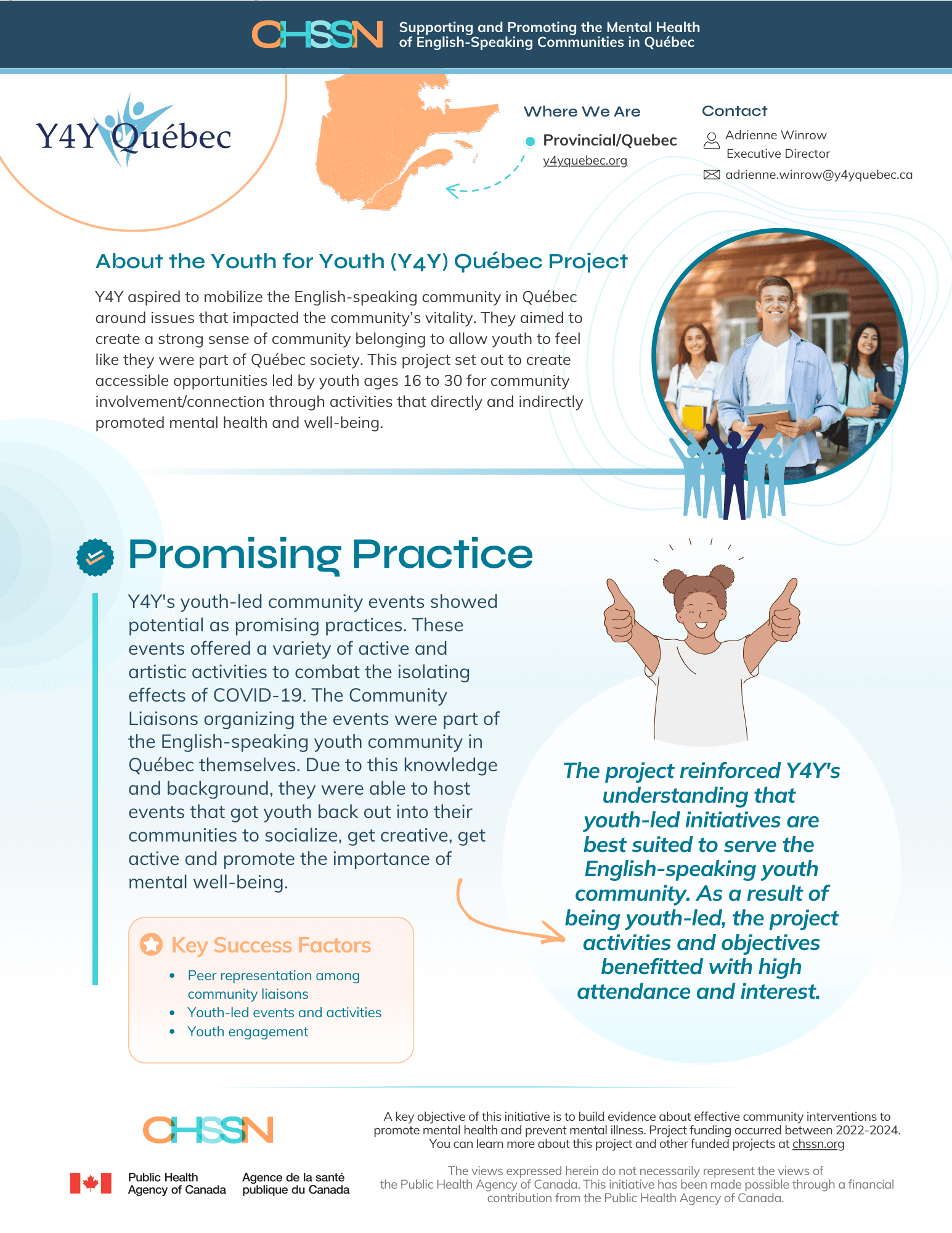 CHSSN Supporting and Promoting the Mental Health of English-Speaking Communities in Québec

Y4Y Québec

Where We Are
Provincial/Quebec
y4yquebec.org

Contact
Adrienne Winrow
Executive Director
adrienne.winrow@y4yquebec.ca

About the Youth for Youth (Y4Y) Québec Project

Y4Y aspired to mobilize the English-speaking community in Québec around issues that impacted the community's vitality. They aimed to create a strong sense of community belonging to allow youth to feel like they were part of Québec society. This project set out to create accessible opportunities led by youth ages 16 to 30 for community involvement/connection through activities that directly and indirectly promoted mental health and well-being.

Promising Practice

Y4Y's youth-led community events showed potential as promising practices. These events offered a variety of active and artistic activities to combat the isolating effects of COVID-19. The Community Liaisons organizing the events were part of the English-speaking youth community in Québec themselves. Due to this knowledge and background, they were able to host events that got youth back out into their communities to socialize, get creative, get active and promote the importance of mental well-being.

Key Success Factors
• Peer representation among community liaisons
• Youth-led events and activities
• Youth engagement

The project reinforced Y4Y's understanding that youth-led initiatives are best suited to serve the English-speaking youth community. As a result of being youth-led, the project activities and objectives benefitted with high attendance and interest.

CHSSN

Public Health Agency of Canada
Agence de la santé publique du Canada

A key objective of this initiative is to build evidence about effective community interventions to promote mental health and prevent mental illness. Project funding occurred between 2022-2024. You can learn more about this project and other funded projects at chssn.org

The views expressed herein do not necessarily represent the views of the Public Health Agency of Canada. This initiative has been made possible through a financial contribution from the Public Health Agency of Canada.